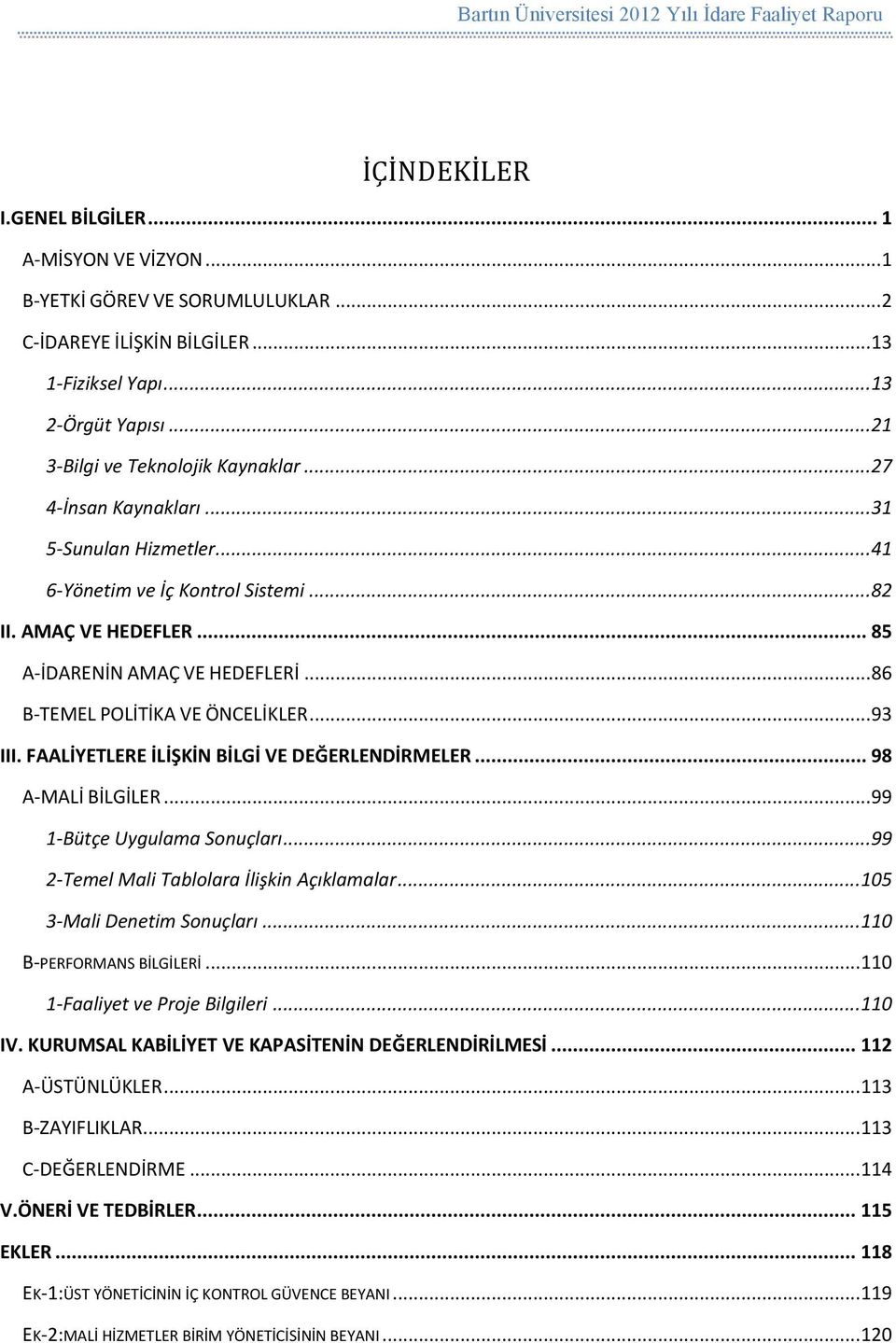 Bartın Üniversitesi 2012 Yılı İdare Faaliyet Raporu

İÇİNDEKİLER

I.GENEL BİLGİLER ... 1

A-MİSYON VE VİZYON ...1

B-YETKİ GÖREV VE SORUMLULUKLAR ...2

C-İDAREYE İLİŞKİN BİLGİLER ...13

1-Fiziksel Yapı...13

2-Örgüt Yapısı ...21

3-Bilgi ve Teknolojik Kaynaklar ...27

4-İnsan Kaynakları ...31

5-Sunulan Hizmetler...41

6-Yönetim ve İç Kontrol Sistemi ...82

II. AMAÇ VE HEDEFLER ... 85

A-İDARENİN AMAÇ VE HEDEFLERİ ...86

B-TEMEL POLİTİKA VE ÖNCELİKLER...93

III. FAALİYETLERE İLİŞKİN BİLGİ VE DEĞERLENDİRMELER ... 98

A-MALİ BİLGİLER ...99

1-Bütçe Uygulama Sonuçları...99

2-Temel Mali Tablolara İlişkin Açıklamalar...105

3-Mali Denetim Sonuçları ...110

B-PERFORMANS BİLGİLERİ ...110

1-Faaliyet ve Proje Bilgileri ...110

IV. KURUMSAL KABİLİYET VE KAPASİTENİN DEĞERLENDİRİLMESİ ... 112

A-ÜSTÜNLÜKLER...113

B-ZAYIFLIKLAR...113

C-DEĞERLENDİRME ...114

V.ÖNERİ VE TEDBİRLER... 115

EKLER ... 118

EK-1:ÜST YÖNETİCİNİN İÇ KONTROL GÜVENCE BEYANI ...119

EK-2:MALİ HİZMETLER BİRİM YÖNETİCİSİNİN BEYANI ...120